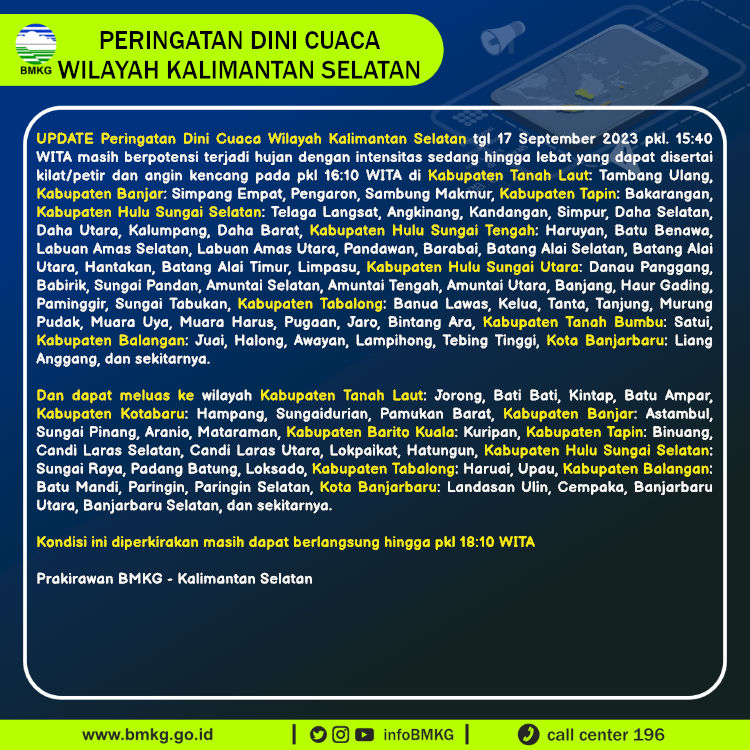 BMKG

PERINGATAN DINI CUACA
WILAYAH KALIMANTAN SELATAN

UPDATE Peringatan Dini Cuaca Wilayah Kalimantan Selatan tgl 17 September 2023 pkl. 15:40 WITA masih berpotensi terjadi hujan dengan intensitas sedang hingga lebat yang dapat disertai kilat/petir dan angin kencang pada pkl 16:10 WITA di Kabupaten Tanah Laut: Tambang Ulang, Kabupaten Banjar: Simpang Empat, Pengaron, Sambung Makmur, Kabupaten Tapin: Bakarangan, Kabupaten Hulu Sungai Selatan: Telaga Langsat, Angkinang, Kandangan, Simpur, Daha Selatan, Daha Utara, Kalumpang, Daha Barat, Kabupaten Hulu Sungai Tengah: Haruyan, Batu Benawa, Labuan Amas Selatan, Labuan Amas Utara, Pandawan, Barabai, Batang Alai Selatan, Batang Alai Utara, Hantakan, Batang Alai Timur, Limpasu, Kabupaten Hulu Sungai Utara: Danau Panggang, Babirik, Sungai Pandan, Amuntai Selatan, Amuntai Tengah, Amuntai Utara, Banjang, Haur Gading, Paminggir, Sungai Tabukan, Kabupaten Tabalong: Banua Lawas, Kelua, Tanta, Tanjung, Murung Pudak, Muara Uya, Muara Harus, Pugaan, Jaro, Bintang Ara, Kabupaten Tanah Bumbu: Satui, Kabupaten Balangan: Juai, Halong, Awayan, Lampihong, Tebing Tinggi, Kota Banjarbaru: Liang Anggang, dan sekitarnya.

Dan dapat meluas ke wilayah Kabupaten Tanah Laut: Jorong, Bati Bati, Kintap, Batu Ampar, Kabupaten Kotabaru: Hampang, Sungaidurian, Pamukan Barat, Kabupaten Banjar: Astambul, Sungai Pinang, Aranio, Mataraman, Kabupaten Barito Kuala: Kuripan, Kabupaten Tapin: Binuang, Candi Laras Selatan, Candi Laras Utara, Lokpaikat, Hatungun, Kabupaten Hulu Sungai Selatan: Sungai Raya, Padang Batung, Loksado, Kabupaten Tabalong: Haruai, Upau, Kabupaten Balangan: Batu Mandi, Paringin, Paringin Selatan, Kota Banjarbaru: Landasan Ulin, Cempaka, Banjarbaru Utara, Banjarbaru Selatan, dan sekitarnya.

Kondisi ini diperkirakan masih dapat berlangsung hingga pkl 18:10 WITA

Prakirawan BMKG - Kalimantan Selatan

www.bmkg.go.id | infoBMKG | call center 196